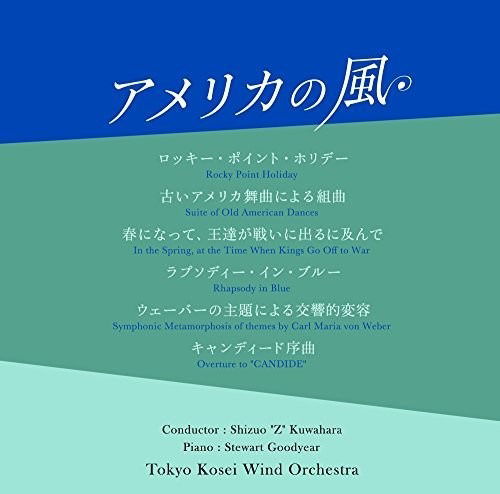 アメリカの風

ロッキー・ポイント・ホリデー
Rocky Point Holiday

古いアメリカ舞曲による組曲
Suite of Old American Dances

春になって、王達が戦いに出るに及んで
In the Spring, at the Time When Kings Go Off to War

ラプソディー・イン・ブルー
Rhapsody in Blue

ウェーバーの主題による交響的変容
Symphonic Metamorphosis of themes by Carl Maria von Weber

キャンディード序曲
Overture to "CANDIDE"

Conductor : Shizuo 'Z' Kuwahara
Piano : Stewart Goodyear
Tokyo Kosei Wind Orchestra